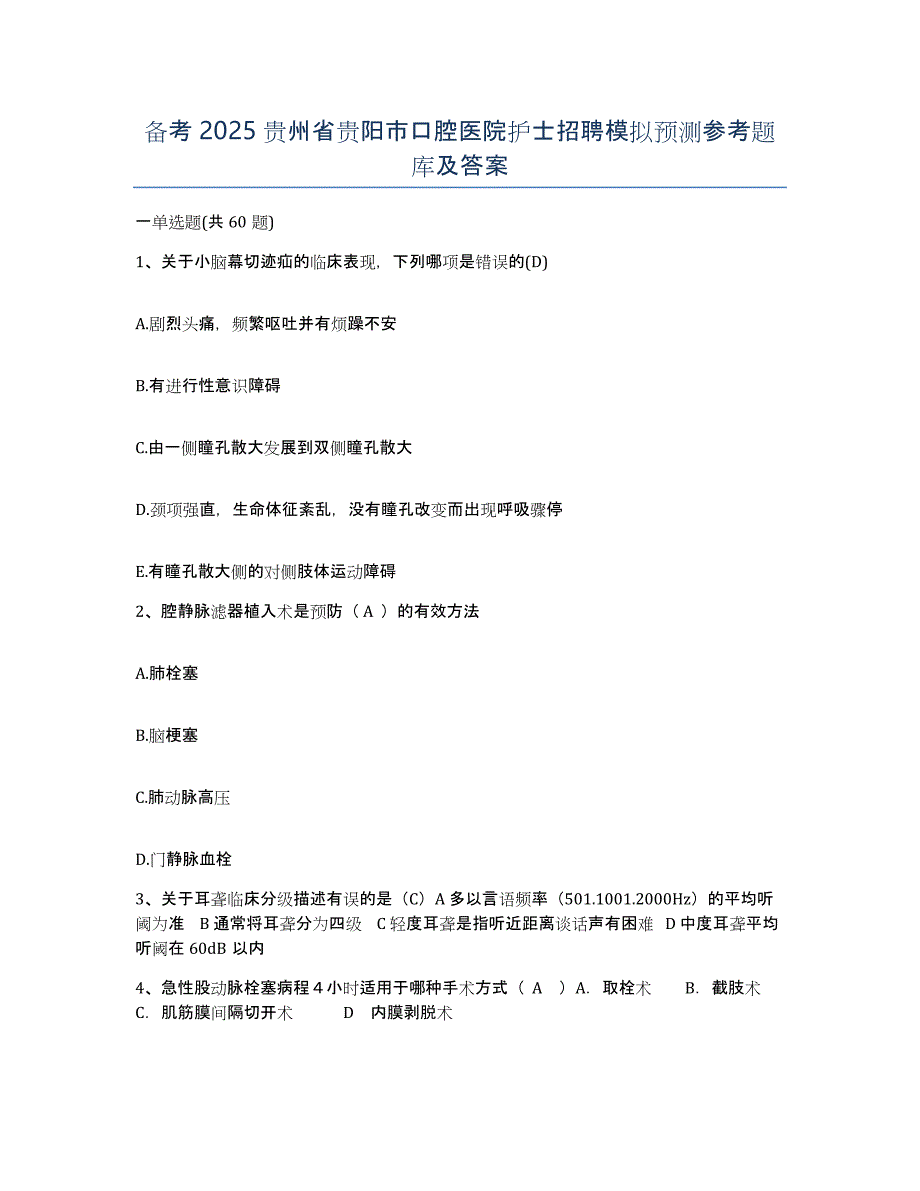 备考 2025 贵州省贵阳市口腔医院护士招聘模拟预测参考题库及答案

一单选题(共 60 题)

1、关于小脑幕切迹疝的临床表现，下列哪项是错误的(D)

A.剧烈头痛，频繁呕吐并有烦躁不安

B.有进行性意识障碍

C.由一侧瞳孔散大发展到双侧瞳孔散大

D.颈项强直，生命体征紊乱，没有瞳孔改变而出现呼吸骤停

E.有瞳孔散大侧的对侧肢体运动障碍

2、腔静脉滤器植入术是预防（ A ）的有效方法

A.肺栓塞

B.脑梗塞

C.肺动脉高压

D.门静脉血栓

3、关于耳聋临床分级描述有误的是（C）A 多以言语频率（501.1001.2000Hz）的平均听阈为准 B 通常将耳聋分为四级 C 轻度耳聋是指听近距离谈话声有困难 D 中度耳聋平均听阈在 60dB 以内

4、急性股动脉栓塞病程 4 小时适用于哪种手术方式（ A ）A. 取栓术 B. 截肢术 C. 肌筋膜间隔切开术 D 内膜剥脱术